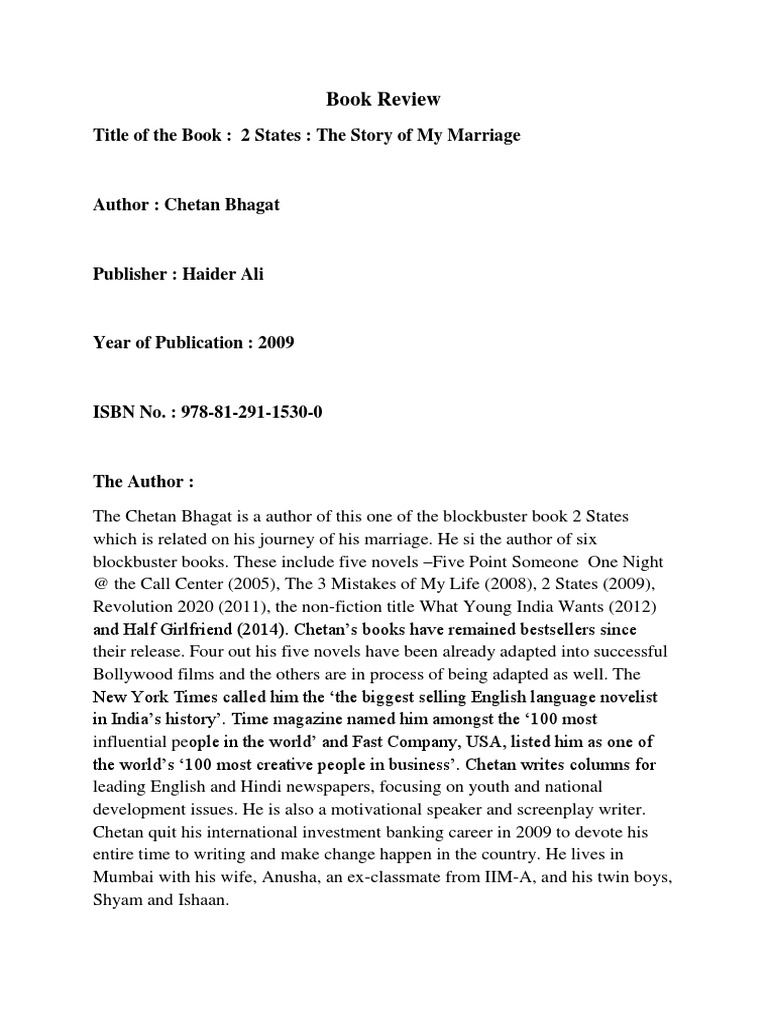 Book Review

Title of the Book : 2 States : The Story of My Marriage

Author : Chetan Bhagat

Publisher : Haider Ali

Year of Publication : 2009

ISBN No. : 978-81-291-1530-0

The Author :

The Chetan Bhagat is a author of this one of the blockbuster book 2 States which is related on his journey of his marriage. He si the author of six blockbuster books. These include five novels –Five Point Someone One Night @ the Call Center (2005), The 3 Mistakes of My Life (2008), 2 States (2009), Revolution 2020 (2011), the non-fiction title What Young India Wants (2012) and Half Girlfriend (2014). Chetan's books have remained bestsellers since their release. Four out his five novels have been already adapted into successful Bollywood films and the others are in process of being adapted as well. The New York Times called him the 'the biggest selling English language novelist in India's history'. Time magazine named him amongst the '100 most influential people in the world' and Fast Company, USA, listed him as one of the world's '100 most creative people in business'. Chetan writes columns for leading English and Hindi newspapers, focusing on youth and national development issues. He is also a motivational speaker and screenplay writer. Chetan quit his international investment banking career in 2009 to devote his entire time to writing and make change happen in the country. He lives in Mumbai with his wife, Anusha, an ex-classmate from IIM-A, and his twin boys, Shyam and Ishaan.